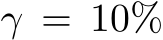 $\gamma = 10\%$